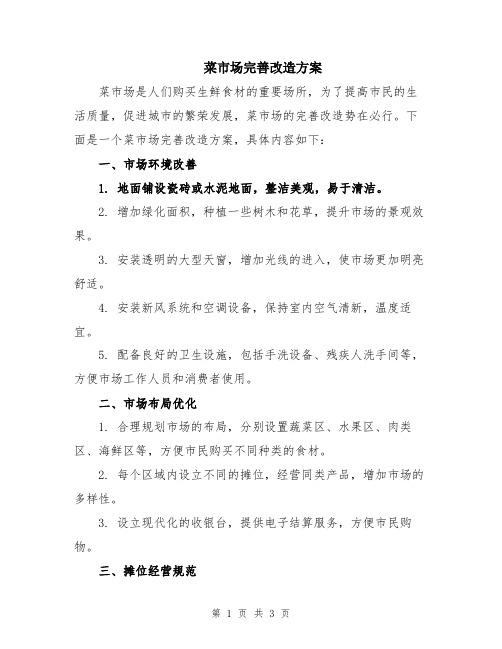 菜市场完善改造方案

菜市场是人们购买生鲜食材的重要场所，为了提高市民的生活质量，促进城市的繁荣发展，菜市场的完善改造势在必行。下面是一个菜市场完善改造方案，具体内容如下：

一、市场环境改善

1. 地面铺设瓷砖或水泥地面，整洁美观，易于清洁。

2. 增加绿化面积，种植一些树木和花草，提升市场的景观效果。

3. 安装透明的大型天窗，增加光线的进入，使市场更加明亮舒适。

4. 安装新风系统和空调设备，保持室内空气清新，温度适宜。

5. 配备良好的卫生设施，包括手洗设备、残疾人洗手间等，方便市场工作人员和消费者使用。

二、市场布局优化

1. 合理规划市场的布局，分别设置蔬菜区、水果区、肉类区、海鲜区等，方便市民购买不同种类的食材。

2. 每个区域内设立不同的摊位，经营同类产品，增加市场的多样性。

3. 设立现代化的收银台，提供电子结算服务，方便市民购物。

三、摊位经营规范

第 1 页 共 3 页